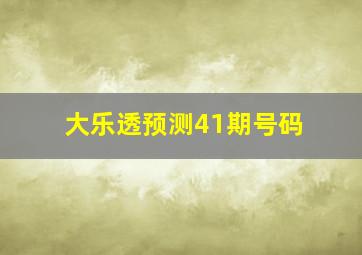 大乐透预测41期号码